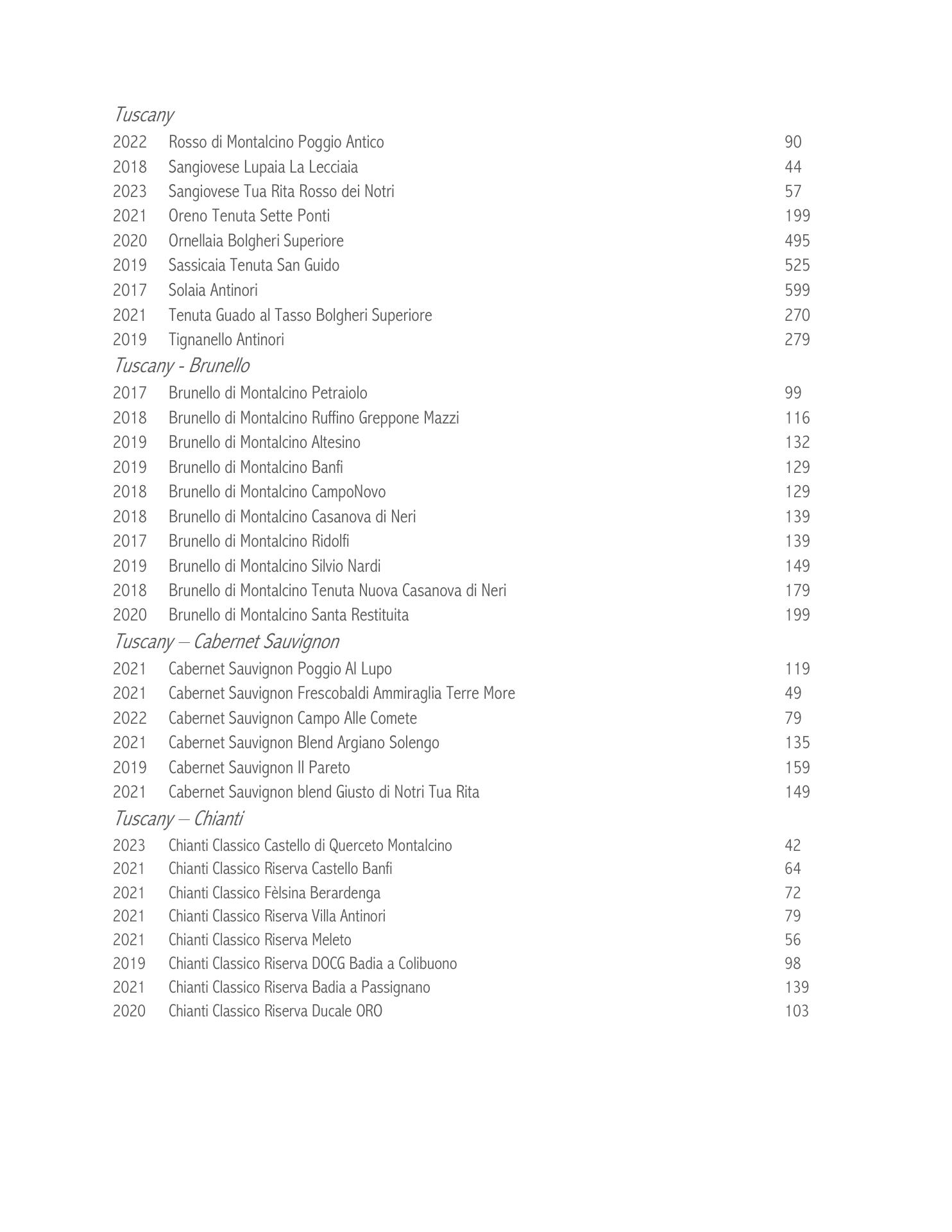 Tuscany
2022 Rosso di Montalcino Poggio Antico 90
2018 Sangiovese Lupaia La Lecciaia 44
2023 Sangiovese Tua Rita Rosso dei Notri 57
2021 Oreno Tenuta Sette Ponti 199
2020 Ornellaia Bolgheri Superiore 495
2019 Sassicaia Tenuta San Guido 525
2017 Solaia Antinori 599
2021 Tenuta Guado al Tasso Bolgheri Superiore 270
2019 Tignanello Antinori 279
Tuscany - Brunello
2017 Brunello di Montalcino Petraiolo 99
2018 Brunello di Montalcino Ruffino Greppone Mazzi 116
2019 Brunello di Montalcino Altesino 132
2019 Brunello di Montalcino Banfi 129
2018 Brunello di Montalcino CampoNovo 129
2018 Brunello di Montalcino Casanova di Neri 139
2017 Brunello di Montalcino Ridolfi 139
2019 Brunello di Montalcino Silvio Nardi 149
2018 Brunello di Montalcino Tenuta Nuova Casanova di Neri 179
2020 Brunello di Montalcino Santa Restituita 199
Tuscany – Cabernet Sauvignon
2021 Cabernet Sauvignon Poggio Al Lupo 119
2021 Cabernet Sauvignon Frescobaldi Ammiraglia Terre More 49
2022 Cabernet Sauvignon Campo Alle Comete 79
2021 Cabernet Sauvignon Blend Argiano Solengo 135
2019 Cabernet Sauvignon Il Pareto 159
2021 Cabernet Sauvignon blend Giusto di Notri Tua Rita 149
Tuscany – Chianti
2023 Chianti Classico Castello di Querceto Montalcino 42
2021 Chianti Classico Riserva Castello Banfi 64
2021 Chianti Classico Fèlsina Berardenga 72
2021 Chianti Classico Riserva Villa Antinori 79
2021 Chianti Classico Riserva Meleto 56
2019 Chianti Classico Riserva DOCG Badia a Colibuono 98
2021 Chianti Classico Riserva Badia a Passignano 139
2020 Chianti Classico Riserva Ducale ORO 103